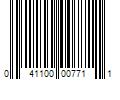 0 41100 00771 1